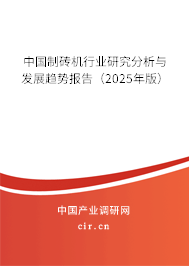 中国制砖机行业研究分析与发展趋势报告（2025年版）

中国产业调研网
cir.cn